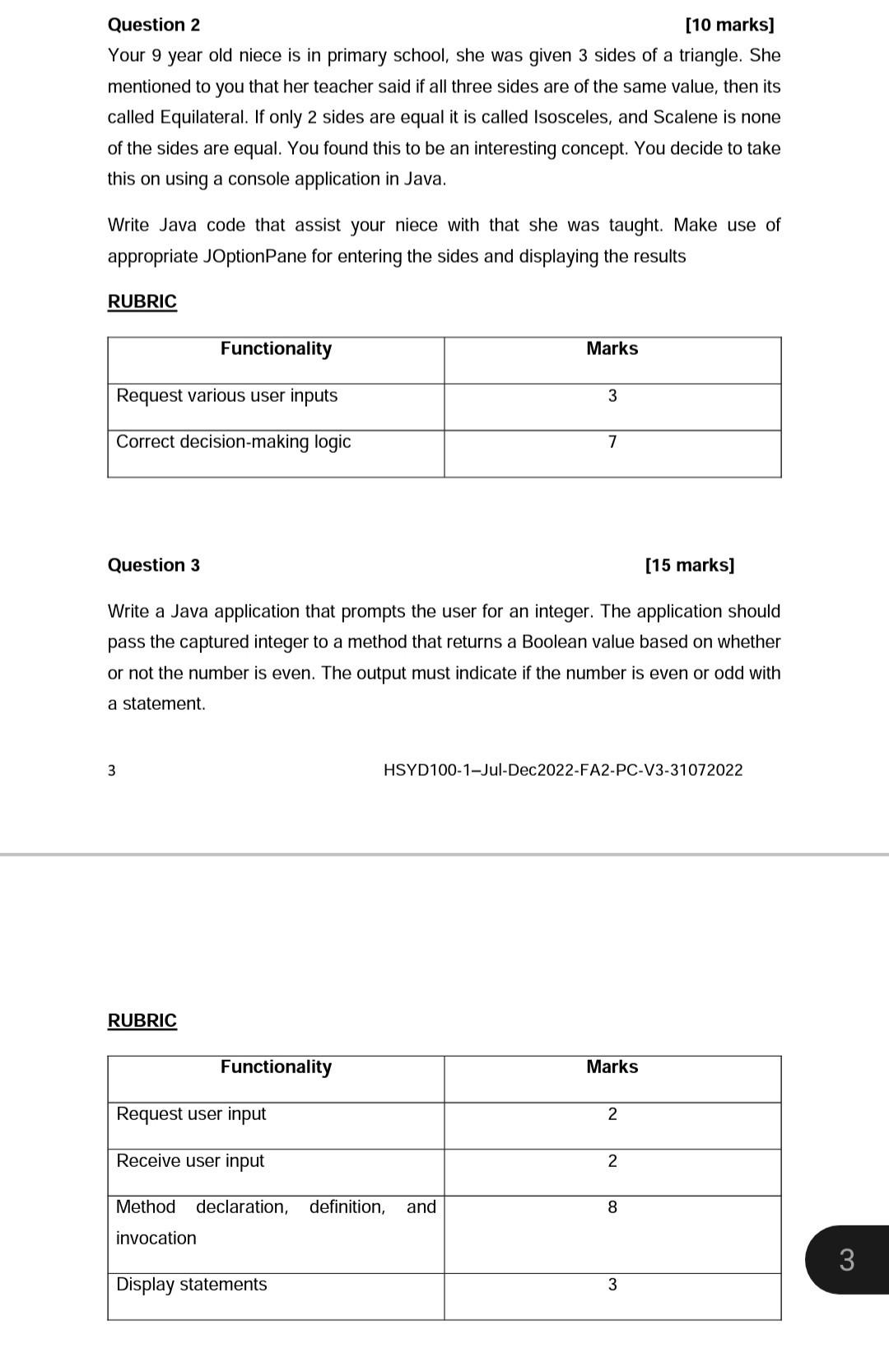 Question 2 [10 marks]

Your 9 year old niece is in primary school, she was given 3 sides of a triangle. She mentioned to you that her teacher said if all three sides are of the same value, then its called Equilateral. If only 2 sides are equal it is called Isosceles, and Scalene is none of the sides are equal. You found this to be an interesting concept. You decide to take this on using a console application in Java.

Write Java code that assist your niece with that she was taught. Make use of appropriate JOptionPane for entering the sides and displaying the results

RUBRIC

| Functionality | Marks |
|---|---|
| Request various user inputs | 3 |
| Correct decision-making logic | 7 |

Question 3 [15 marks]

Write a Java application that prompts the user for an integer. The application should pass the captured integer to a method that returns a Boolean value based on whether or not the number is even. The output must indicate if the number is even or odd with a statement.

3 HSYD100-1–Jul-Dec2022-FA2-PC-V3-31072022

RUBRIC

| Functionality | Marks |
|---|---|
| Request user input | 2 |
| Receive user input | 2 |
| Method declaration, definition, and invocation | 8 |
| Display statements | 3 |

3